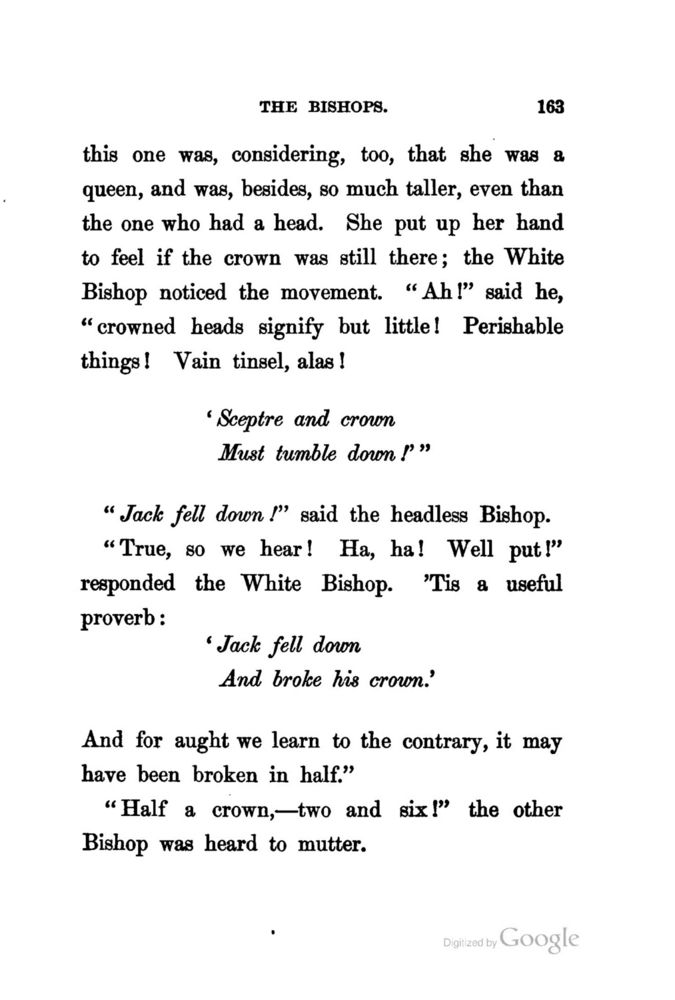 THE BISHOPS. 163

this one was, considering, too, that she was a queen, and was, besides, so much taller, even than the one who had a head. She put up her hand to feel if the crown was still there; the White Bishop noticed the movement. "Ah!" said he, "crowned heads signify but little! Perishable things! Vain tinsel, alas!

'Sceptre and crown
Must tumble down!'"

"Jack fell down!" said the headless Bishop.

"True, so we hear! Ha, ha! Well put!" responded the White Bishop. 'Tis a useful proverb:

'Jack fell down
And broke his crown.'

And for aught we learn to the contrary, it may have been broken in half."

"Half a crown,—two and six!" the other Bishop was heard to mutter.

Digitized by Google